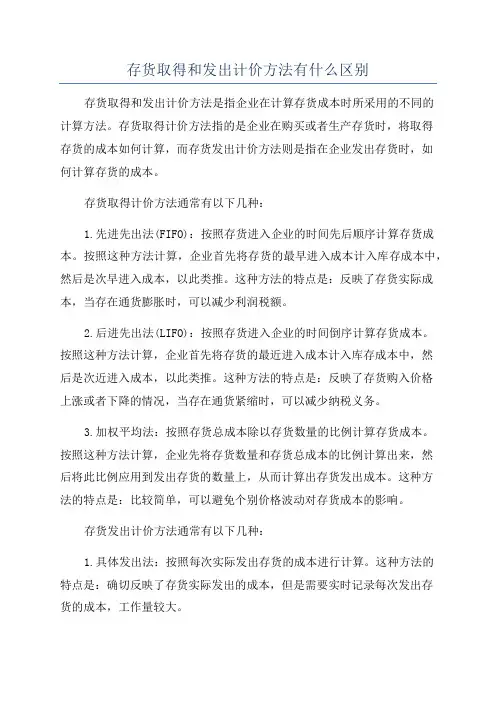 存货取得和发出计价方法有什么区别

存货取得和发出计价方法是指企业在计算存货成本时所采用的不同的计算方法。存货取得计价方法指的是企业在购买或者生产存货时，将取得存货的成本如何计算，而存货发出计价方法则是指在企业发出存货时，如何计算存货的成本。

存货取得计价方法通常有以下几种：

1.先进先出法(FIFO)：按照存货进入企业的时间先后顺序计算存货成本。按照这种方法计算，企业首先将存货的最早进入成本计入库存成本中，然后是次早进入成本，以此类推。这种方法的特点是：反映了存货实际成本，当存在通货膨胀时，可以减少利润税额。

2.后进先出法(LIFO)：按照存货进入企业的时间倒序计算存货成本。按照这种方法计算，企业首先将存货的最近进入成本计入库存成本中，然后是次近进入成本，以此类推。这种方法的特点是：反映了存货购入价格上涨或者下降的情况，当存在通货紧缩时，可以减少纳税义务。

3.加权平均法：按照存货总成本除以存货数量的比例计算存货成本。按照这种方法计算，企业先将存货数量和存货总成本的比例计算出来，然后将此比例应用到发出存货的数量上，从而计算出存货发出成本。这种方法的特点是：比较简单，可以避免个别价格波动对存货成本的影响。

存货发出计价方法通常有以下几种：

1.具体发出法：按照每次实际发出存货的成本进行计算。这种方法的特点是：确切反映了存货实际发出的成本，但是需要实时记录每次发出存货的成本，工作量较大。